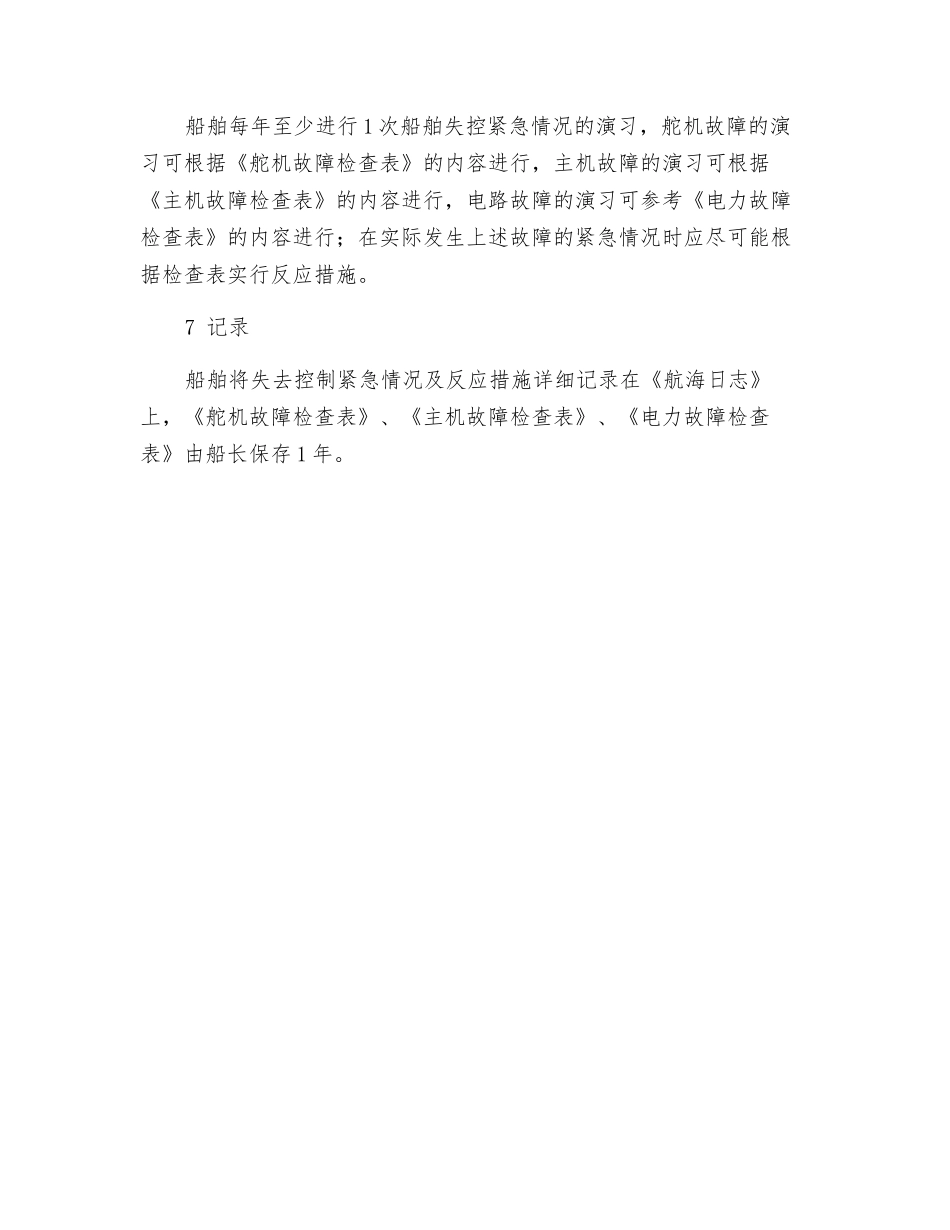 船舶每年至少进行1次船舶失控紧急情况的演习，舵机故障的演习可根据《舵机故障检查表》的内容进行，主机故障的演习可根据《主机故障检查表》的内容进行，电路故障的演习可参考《电力故障检查表》的内容进行；在实际发生上述故障的紧急情况时应尽可能根据检查表实行反应措施。

7 记录

船舶将失去控制紧急情况及反应措施详细记录在《航海日志》上，《舵机故障检查表》、《主机故障检查表》、《电力故障检查表》由船长保存1年。